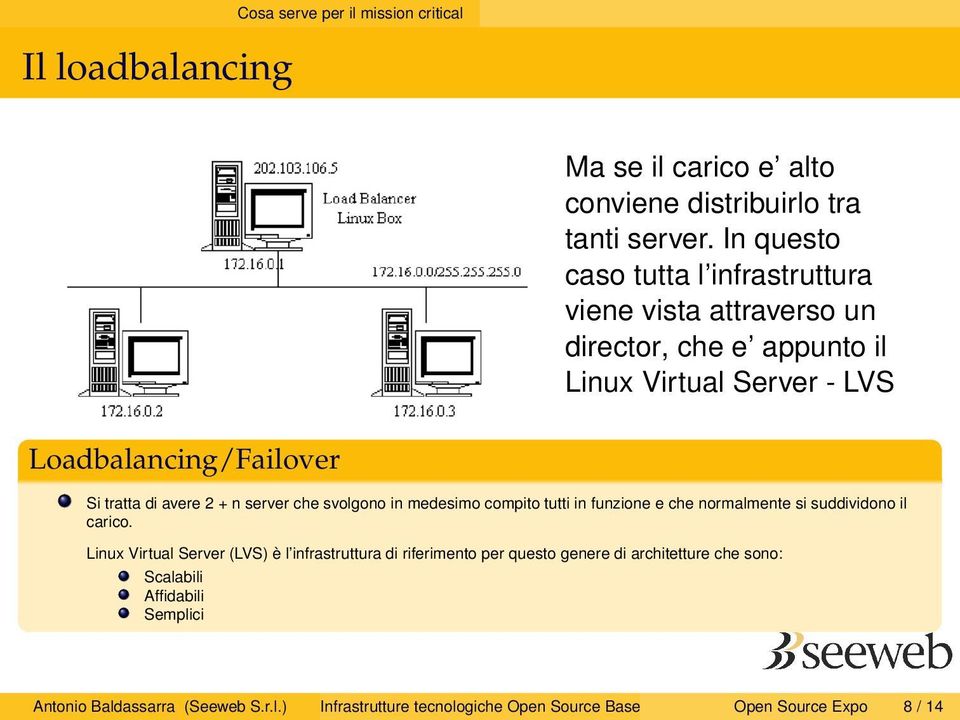 Cosa serve per il mission critical

Il loadbalancing

202.103.106.5

Load Balancer
Linux Box

172.16.0.1

172.16.0.0/255.255.255.0

172.16.0.2

172.16.0.3

Ma se il carico e' alto conviene distribuirlo tra tanti server. In questo caso tutta l'infrastruttura viene vista attraverso un director, che e' appunto il Linux Virtual Server - LVS

Loadbalancing/Failover

Si tratta di avere 2 + n server che svolgono in medesimo compito tutti in funzione e che normalmente si suddividono il carico.

Linux Virtual Server (LVS) è l'infrastruttura di riferimento per questo genere di architetture che sono:

Scalabili

Affidabili

Semplici

seeweb

Antonio Baldassarra (Seeweb S.r.l.) Infrastrutture tecnologiche Open Source Base Open Source Expo 8 / 14